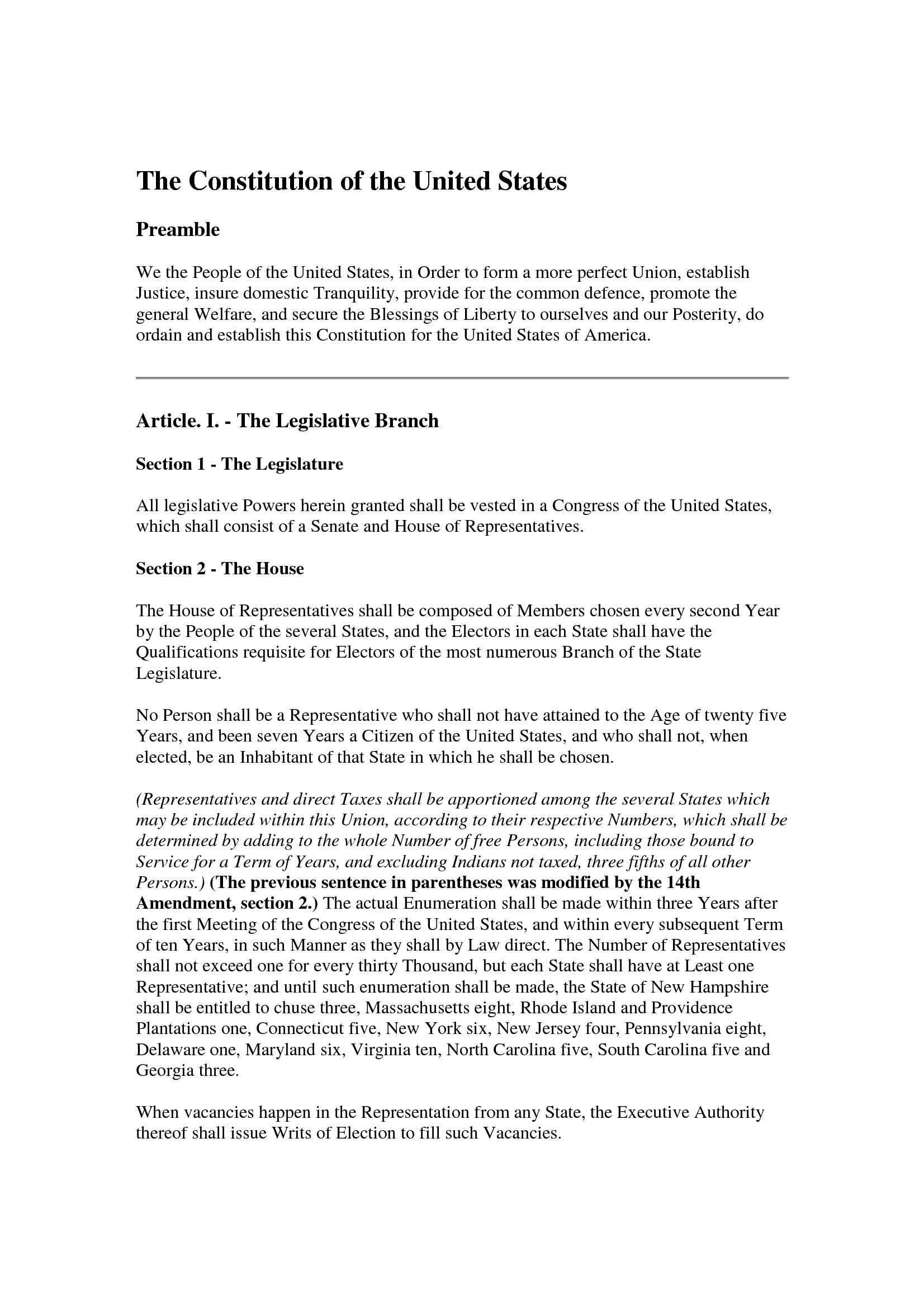 The Constitution of the United States

Preamble

We the People of the United States, in Order to form a more perfect Union, establish Justice, insure domestic Tranquility, provide for the common defence, promote the general Welfare, and secure the Blessings of Liberty to ourselves and our Posterity, do ordain and establish this Constitution for the United States of America.

Article. I. - The Legislative Branch

Section 1 - The Legislature

All legislative Powers herein granted shall be vested in a Congress of the United States, which shall consist of a Senate and House of Representatives.

Section 2 - The House

The House of Representatives shall be composed of Members chosen every second Year by the People of the several States, and the Electors in each State shall have the Qualifications requisite for Electors of the most numerous Branch of the State Legislature.

No Person shall be a Representative who shall not have attained to the Age of twenty five Years, and been seven Years a Citizen of the United States, and who shall not, when elected, be an Inhabitant of that State in which he shall be chosen.

(Representatives and direct Taxes shall be apportioned among the several States which may be included within this Union, according to their respective Numbers, which shall be determined by adding to the whole Number of free Persons, including those bound to Service for a Term of Years, and excluding Indians not taxed, three fifths of all other Persons.) (The previous sentence in parentheses was modified by the 14th Amendment, section 2.) The actual Enumeration shall be made within three Years after the first Meeting of the Congress of the United States, and within every subsequent Term of ten Years, in such Manner as they shall by Law direct. The Number of Representatives shall not exceed one for every thirty Thousand, but each State shall have at Least one Representative; and until such enumeration shall be made, the State of New Hampshire shall be entitled to chuse three, Massachusetts eight, Rhode Island and Providence Plantations one, Connecticut five, New York six, New Jersey four, Pennsylvania eight, Delaware one, Maryland six, Virginia ten, North Carolina five, South Carolina five and Georgia three.

When vacancies happen in the Representation from any State, the Executive Authority thereof shall issue Writs of Election to fill such Vacancies.